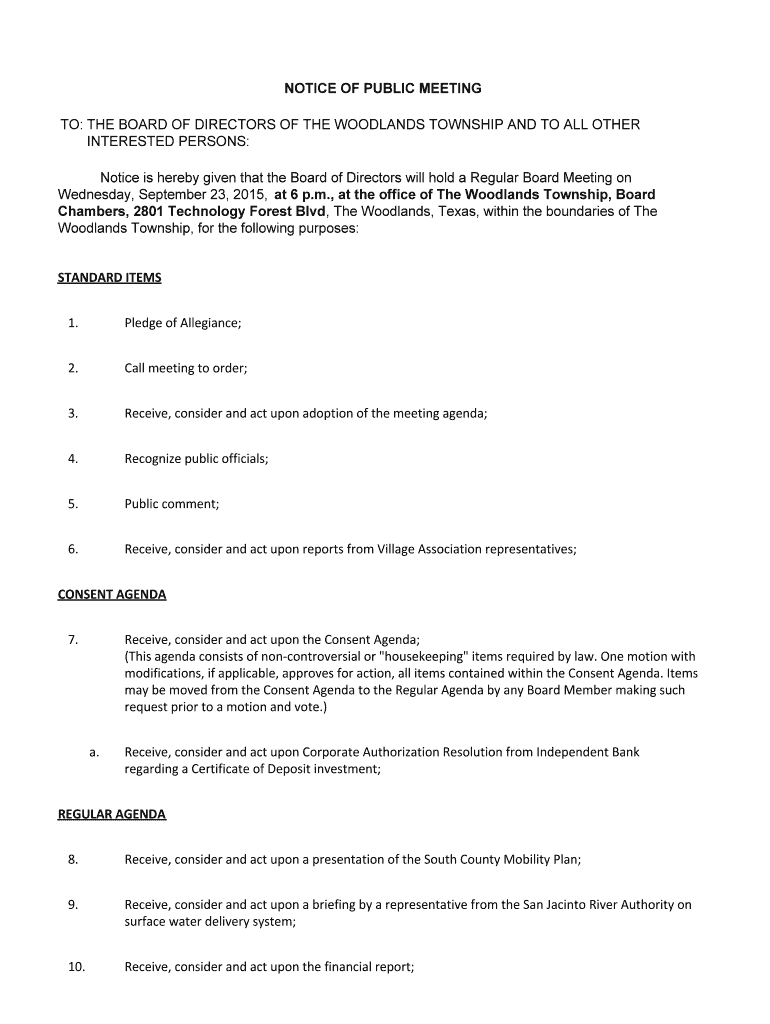 NOTICE OF PUBLIC MEETING

TO: THE BOARD OF DIRECTORS OF THE WOODLANDS TOWNSHIP AND TO ALL OTHER INTERESTED PERSONS:

Notice is hereby given that the Board of Directors will hold a Regular Board Meeting on Wednesday, September 23, 2015, at 6 p.m., at the office of The Woodlands Township, Board Chambers, 2801 Technology Forest Blvd, The Woodlands, Texas, within the boundaries of The Woodlands Township, for the following purposes:

STANDARD ITEMS

1. Pledge of Allegiance;

2. Call meeting to order;

3. Receive, consider and act upon adoption of the meeting agenda;

4. Recognize public officials;

5. Public comment;

6. Receive, consider and act upon reports from Village Association representatives;

CONSENT AGENDA

7. Receive, consider and act upon the Consent Agenda;
(This agenda consists of non-controversial or "housekeeping" items required by law. One motion with modifications, if applicable, approves for action, all items contained within the Consent Agenda. Items may be moved from the Consent Agenda to the Regular Agenda by any Board Member making such request prior to a motion and vote.)

a. Receive, consider and act upon Corporate Authorization Resolution from Independent Bank regarding a Certificate of Deposit investment;

REGULAR AGENDA

8. Receive, consider and act upon a presentation of the South County Mobility Plan;

9. Receive, consider and act upon a briefing by a representative from the San Jacinto River Authority on surface water delivery system;

10. Receive, consider and act upon the financial report;